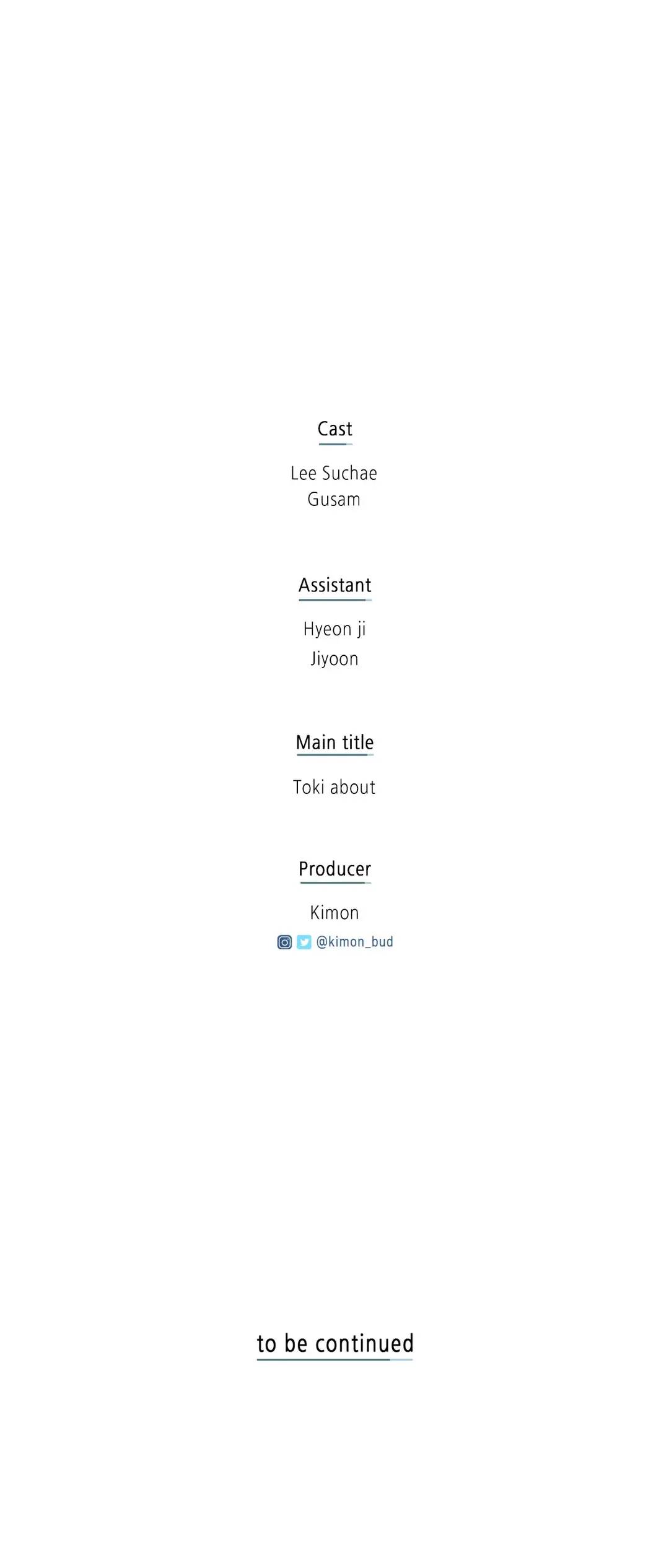 Cast

Lee Suchae
Gusam

Assistant

Hyeon ji
Jiyoon

Main title

Toki about

Producer

Kimon
@kimon_bud

to be continued